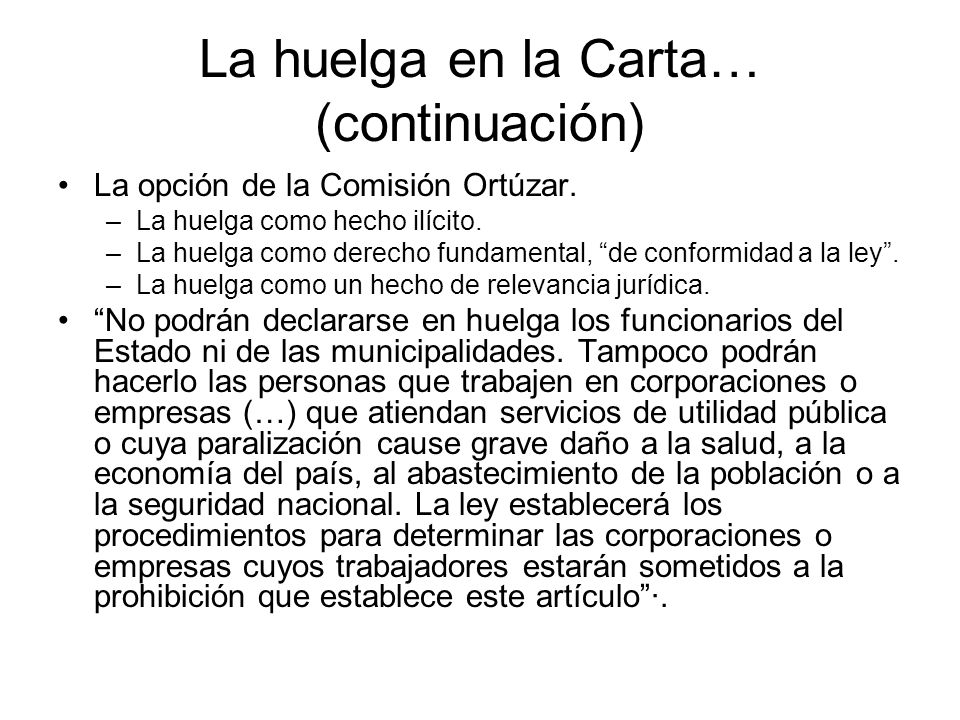 La huelga en la Carta… (continuación)

• La opción de la Comisión Ortúzar.
– La huelga como hecho ilícito.
– La huelga como derecho fundamental, “de conformidad a la ley”.
– La huelga como un hecho de relevancia jurídica.

• “No podrán declararse en huelga los funcionarios del Estado ni de las municipalidades. Tampoco podrán hacerlo las personas que trabajen en corporaciones o empresas (…) que atiendan servicios de utilidad pública o cuya paralización cause grave daño a la salud, a la economía del país, al abastecimiento de la población o a la seguridad nacional. La ley establecerá los procedimientos para determinar las corporaciones o empresas cuyos trabajadores estarán sometidos a la prohibición que establece este artículo”·.